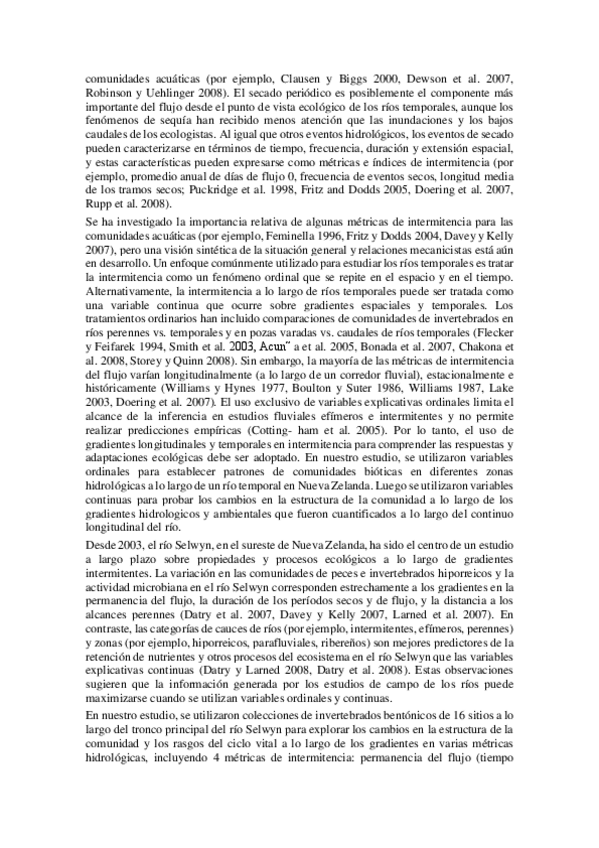 comunidades acuáticas (por ejemplo, Clausen y Biggs 2000, Dewson et al. 2007, Robinson y Uehlinger 2008). El secado periódico es posiblemente el componente más importante del flujo desde el punto de vista ecológico de los ríos temporales, aunque los fenómenos de sequía han recibido menos atención que las inundaciones y los bajos caudales de los ecologistas. Al igual que otros eventos hidrológicos, los eventos de secado pueden caracterizarse en términos de tiempo, frecuencia, duración y extensión espacial, y estas características pueden expresarse como métricas e índices de intermitencia (por ejemplo, promedio anual de días de flujo 0, frecuencia de eventos secos, longitud media de los tramos secos; Puckridge et al. 1998, Fritz and Dodds 2005, Doering et al. 2007, Rupp et al. 2008).

Se ha investigado la importancia relativa de algunas métricas de intermitencia para las comunidades acuáticas (por ejemplo, Feminella 1996, Fritz y Dodds 2004, Davey y Kelly 2007), pero una visión sintética de la situación general y relaciones mecanicistas está aún en desarrollo. Un enfoque comúnmente utilizado para estudiar los ríos temporales es tratar la intermitencia como un fenómeno ordinal que se repite en el espacio y en el tiempo. Alternativamente, la intermitencia a lo largo de ríos temporales puede ser tratada como una variable continua que ocurre sobre gradientes espaciales y temporales. Los tratamientos ordinarios han incluido comparaciones de comunidades de invertebrados en ríos perennes vs. temporales y en pozas varadas vs. caudales de ríos temporales (Flecker y Feifarek 1994, Smith et al. 2003, Acun˜ a et al. 2005, Bonada et al. 2007, Chakona et al. 2008, Storey y Quinn 2008). Sin embargo, la mayoría de las métricas de intermitencia del flujo varían longitudinalmente (a lo largo de un corredor fluvial), estacionalmente e históricamente (Williams y Hynes 1977, Boulton y Suter 1986, Williams 1987, Lake 2003, Doering et al. 2007). El uso exclusivo de variables explicativas ordinales limita el alcance de la inferencia en estudios fluviales efímeros e intermitentes y no permite realizar predicciones empíricas (Cotting- ham et al. 2005). Por lo tanto, el uso de gradientes longitudinales y temporales en intermitencia para comprender las respuestas y adaptaciones ecológicas debe ser adoptado. En nuestro estudio, se utilizaron variables ordinales para establecer patrones de comunidades bióticas en diferentes zonas hidrológicas a lo largo de un río temporal en Nueva Zelanda. Luego se utilizaron variables continuas para probar los cambios en la estructura de la comunidad a lo largo de los gradientes hidrologicos y ambientales que fueron cuantificados a lo largo del continuo longitudinal del río.

Desde 2003, el río Selwyn, en el sureste de Nueva Zelanda, ha sido el centro de un estudio a largo plazo sobre propiedades y procesos ecológicos a lo largo de gradientes intermitentes. La variación en las comunidades de peces e invertebrados hiporreicos y la actividad microbiana en el río Selwyn corresponden estrechamente a los gradientes en la permanencia del flujo, la duración de los períodos secos y de flujo, y la distancia a los alcances perennes (Datry et al. 2007, Davey y Kelly 2007, Larned et al. 2007). En contraste, las categorías de cauces de ríos (por ejemplo, intermitentes, efímeros, perennes) y zonas (por ejemplo, hiporreicos, parafluviales, ribereños) son mejores predictores de la retención de nutrientes y otros procesos del ecosistema en el río Selwyn que las variables explicativas continuas (Datry y Larned 2008, Datry et al. 2008). Estas observaciones sugieren que la información generada por los estudios de campo de los ríos puede maximizarse cuando se utilizan variables ordinales y continuas.

En nuestro estudio, se utilizaron colecciones de invertebrados bentónicos de 16 sitios a lo largo del tronco principal del río Selwyn para explorar los cambios en la estructura de la comunidad y los rasgos del ciclo vital a lo largo de los gradientes en varias métricas hidrológicas, incluyendo 4 métricas de intermitencia: permanencia del flujo (tiempo